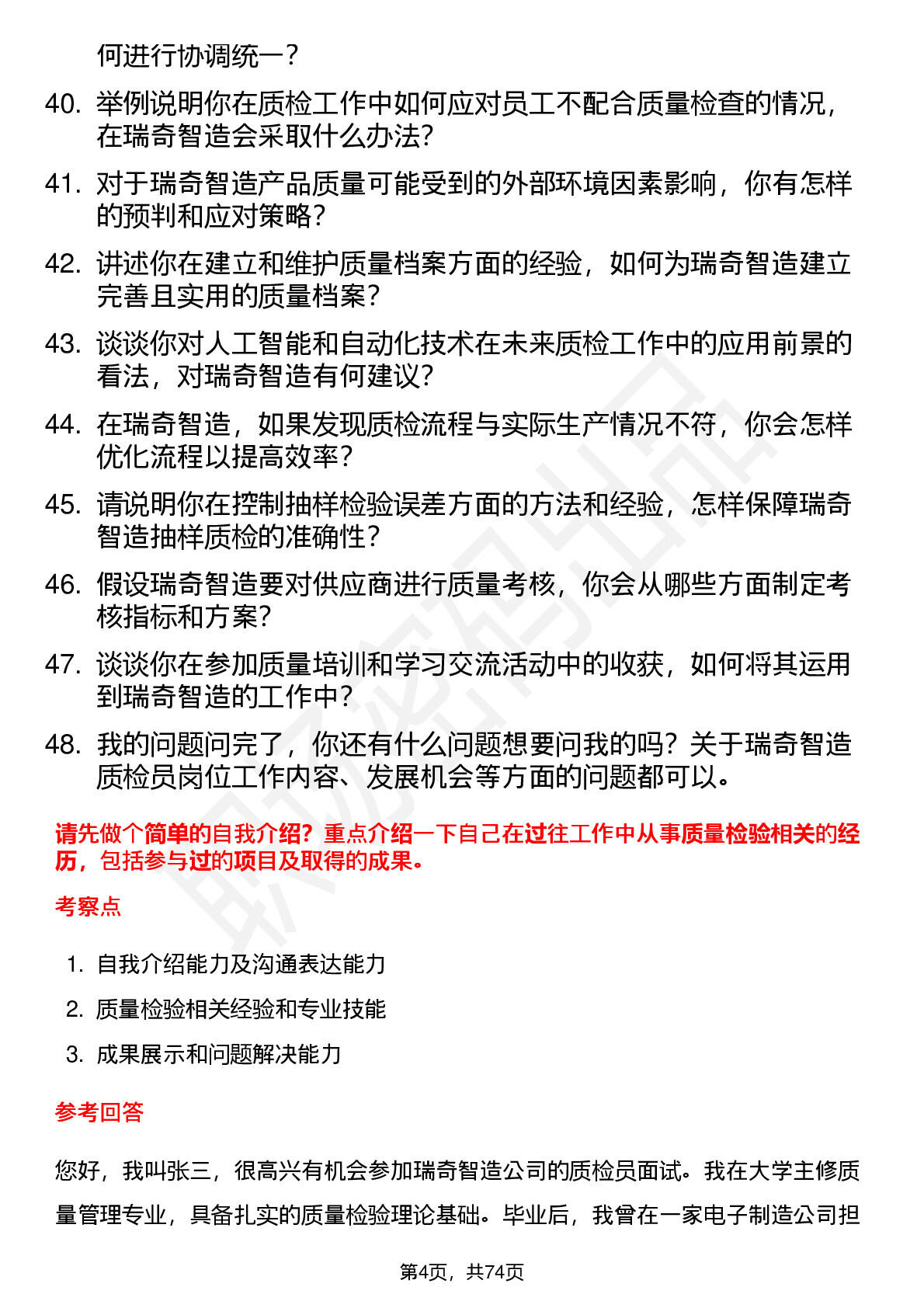 何进行协调统一？

40. 举例说明你在质检工作中如何应对员工不配合质量检查的情况，在瑞奇智造会采取什么办法？

41. 对于瑞奇智造产品质量可能受到的外部环境因素影响，你有怎样的预判和应对策略？

42. 讲述你在建立和维护质量档案方面的经验，如何为瑞奇智造建立完善且实用的质量档案？

43. 谈谈你对人工智能和自动化技术在未来质检工作中的应用前景的看法，对瑞奇智造有何建议？

44. 在瑞奇智造，如果发现质检流程与实际生产情况不符，你会怎样优化流程以提高效率？

45. 请说明你在控制抽样检验误差方面的方法和经验，怎样保障瑞奇智造抽样质检的准确性？

46. 假设瑞奇智造要对供应商进行质量考核，你会从哪些方面制定考核指标和方案？

47. 谈谈你在参加质量培训和学习交流活动中的收获，如何将其运用到瑞奇智造的工作中？

48. 我的问题问完了，你还有什么问题想要问我的吗？关于瑞奇智造质检员岗位工作内容、发展机会等方面的问题都可以。

请先做个简单的自我介绍？重点介绍一下自己在过往工作中从事质量检验相关的经历，包括参与过的项目及取得的成果。

考察点

1. 自我介绍能力及沟通表达能力
2. 质量检验相关经验和专业技能
3. 成果展示和问题解决能力

参考回答

您好，我叫张三，很高兴有机会参加瑞奇智造公司的质检员面试。我在大学主修质量管理专业，具备扎实的质量检验理论基础。毕业后，我曾在一家电子制造公司担

第4页，共74页